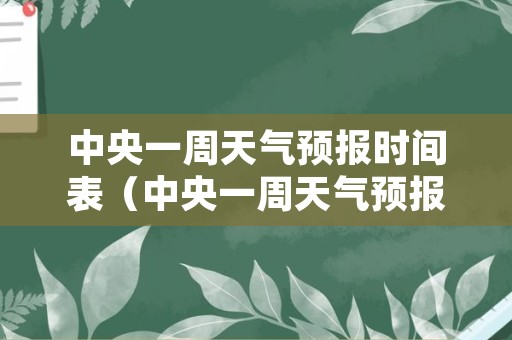 中央一周天气预报时间表（中央一周天气预报